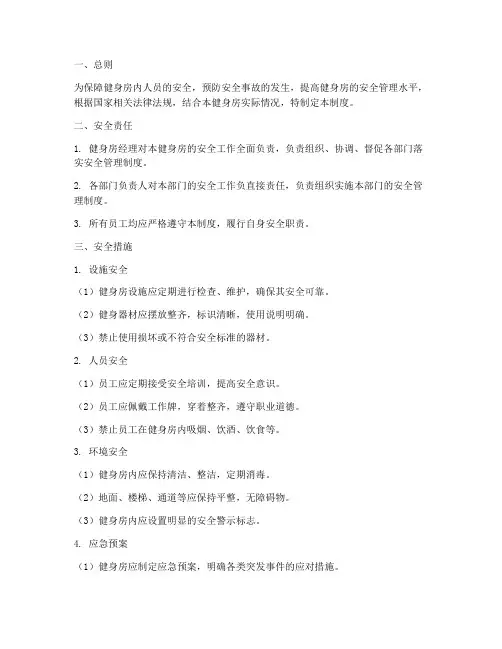 一、总则

为保障健身房内人员的安全，预防安全事故的发生，提高健身房的安全管理水平，根据国家相关法律法规，结合本健身房实际情况，特制定本制度。

二、安全责任

1. 健身房经理对本健身房的安全工作全面负责，负责组织、协调、督促各部门落实安全管理制度。

2. 各部门负责人对本部门的安全工作负直接责任，负责组织实施本部门的安全管理制度。

3. 所有员工均应严格遵守本制度，履行自身安全职责。

三、安全措施

1. 设施安全

（1）健身房设施应定期进行检查、维护，确保其安全可靠。

（2）健身器材应摆放整齐，标识清晰，使用说明明确。

（3）禁止使用损坏或不符合安全标准的器材。

2. 人员安全

（1）员工应定期接受安全培训，提高安全意识。

（2）员工应佩戴工作牌，穿着整齐，遵守职业道德。

（3）禁止员工在健身房内吸烟、饮酒、饮食等。

3. 环境安全

（1）健身房内应保持清洁、整洁，定期消毒。

（2）地面、楼梯、通道等应保持平整，无障碍物。

（3）健身房内应设置明显的安全警示标志。

4. 应急预案

（1）健身房应制定应急预案，明确各类突发事件的应对措施。